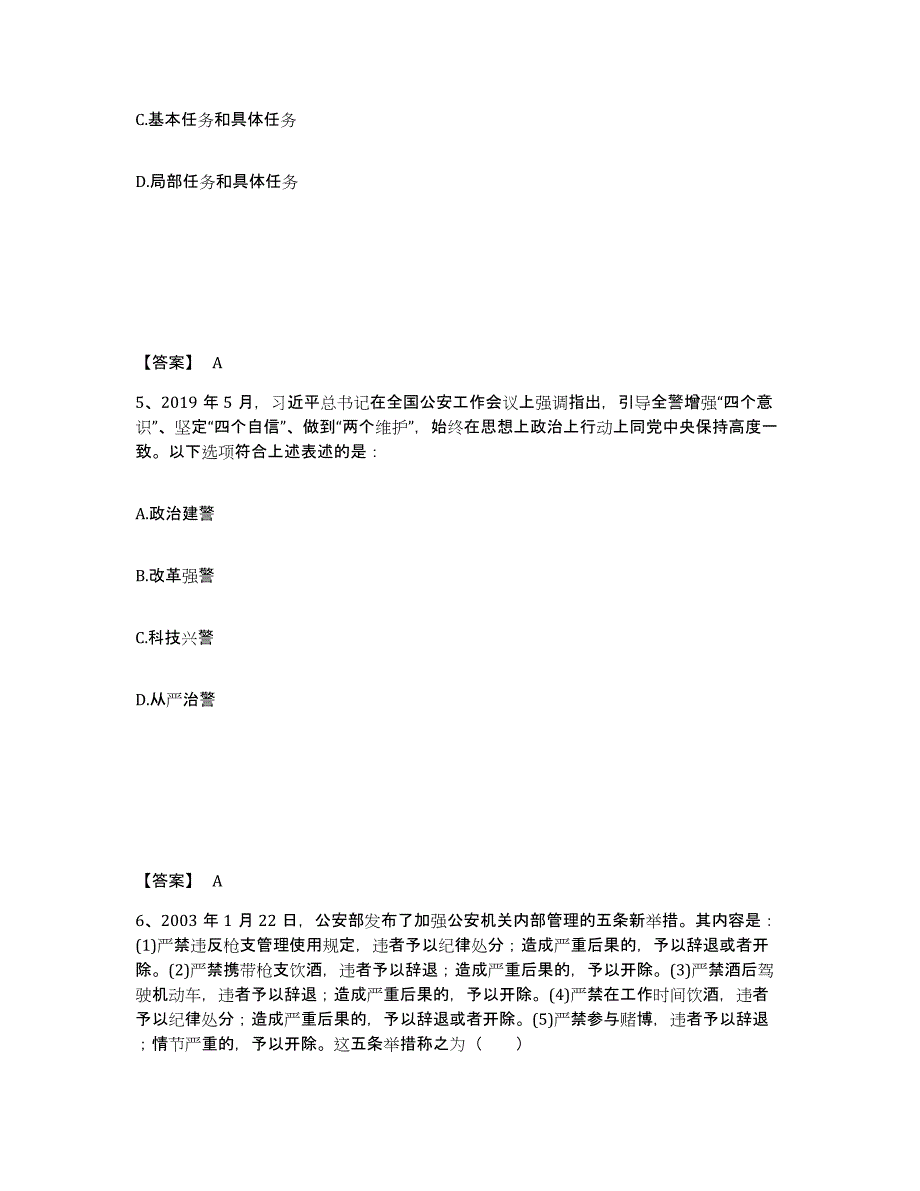 C.基本任务和具体任务

D.局部任务和具体任务

【答案】 A

5、2019 年 5 月，习近平总书记在全国公安工作会议上强调指出，引导全警增强“四个意识”、坚定“四个自信”、做到“两个维护”，始终在思想上政治上行动上同党中央保持高度一致。以下选项符合上述表述的是：

A.政治建警

B.改革强警

C.科技兴警

D.从严治警

【答案】 A

6、2003 年 1 月 22 日，公安部发布了加强公安机关内部管理的五条新举措。其内容是：(1)严禁违反枪支管理使用规定，违者予以纪律处分；造成严重后果的，予以辞退或者开除。(2)严禁携带枪支饮酒，违者予以辞退；造成严重后果的，予以开除。(3)严禁酒后驾驶机动车，违者予以辞退；造成严重后果的，予以开除。(4)严禁在工作时间饮酒，违者予以纪律处分；造成严重后果的，予以辞退或者开除。(5)严禁参与赌博，违者予以辞退；情节严重的，予以开除。这五条举措称之为（　　）